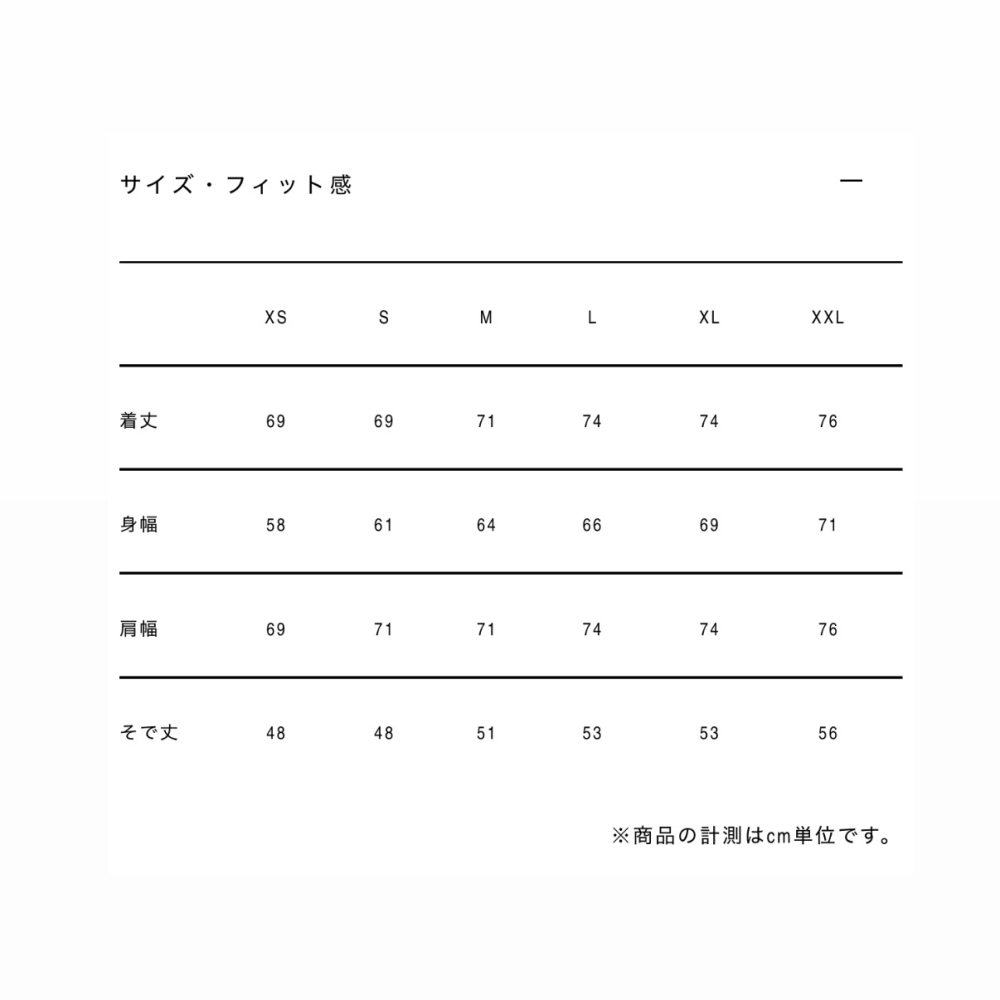 サイズ・フィット感

—

| | XS | S | M | L | XL | XXL |
|---|---|---|---|---|---|---|
| 着丈 | 69 | 69 | 71 | 74 | 74 | 76 |
| 身幅 | 58 | 61 | 64 | 66 | 69 | 71 |
| 肩幅 | 69 | 71 | 71 | 74 | 74 | 76 |
| そで丈 | 48 | 48 | 51 | 53 | 53 | 56 |

※商品の計測はcm単位です。